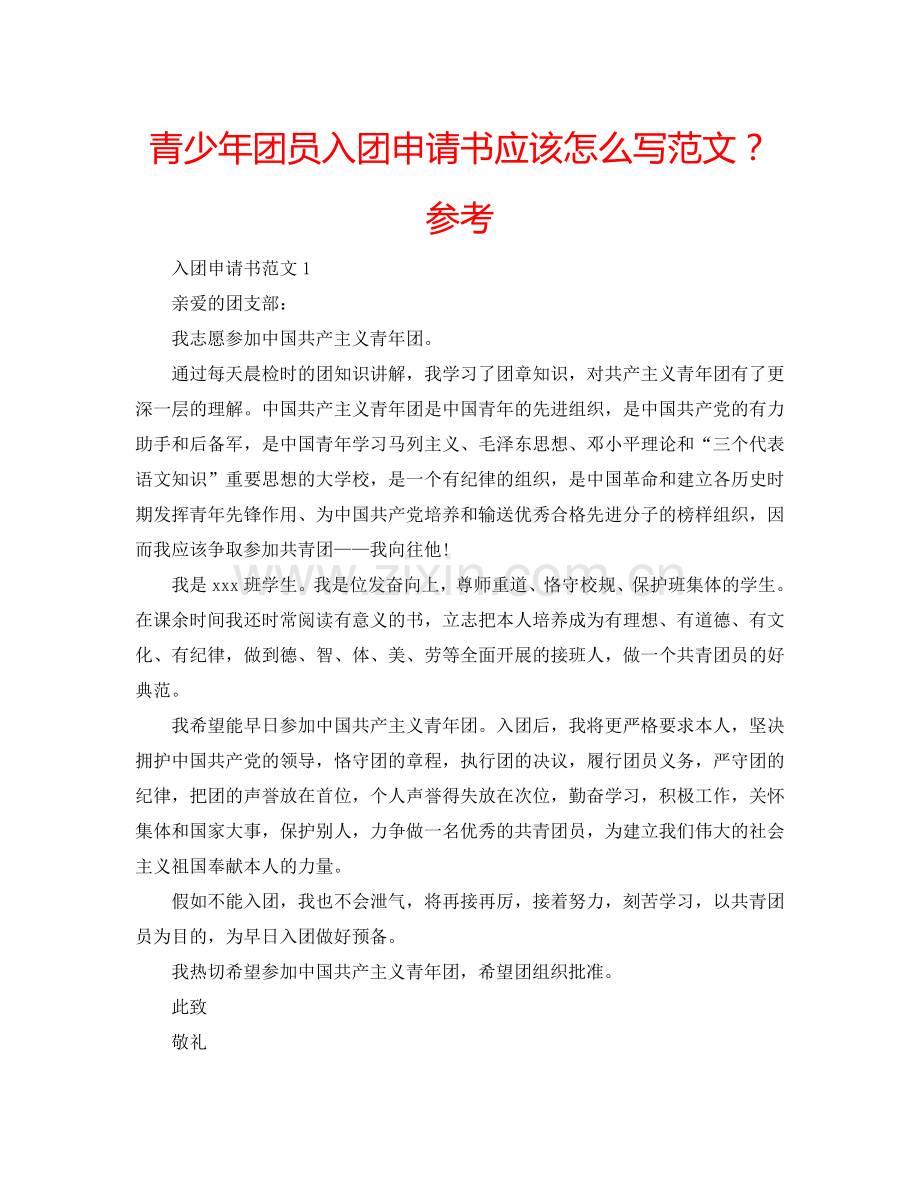 青少年团员入团申请书应该怎么写范文？参考

入团申请书范文1

亲爱的团支部：

我志愿参加中国共产主义青年团。

通过每天晨检时的团知识讲解，我学习了团章知识，对共产主义青年团有了更深一层的理解。中国共产主义青年团是中国青年的先进组织，是中国共产党的有力助手和后备军，是中国青年学习马列主义、毛泽东思想、邓小平理论和“三个代表语文知识”重要思想的大学校，是一个有纪律的组织，是中国革命和建立各历史时期发挥青年先锋作用、为中国共产党培养和输送优秀合格先进分子的榜样组织，因而我应该争取参加共青团——我向往他！

我是xxx班学生。我是位发奋向上，尊师重道、恪守校规、保护班集体的学生。在课余时间我还时常阅读有意义的书，立志把本人培养成为有理想、有道德、有文化、有纪律，做到德、智、体、美、劳等全面开展的接班人，做一个共青团员的好典范。

我希望能早日参加中国共产主义青年团。入团后，我将更严格要求本人，坚决拥护中国共产党的领导，恪守团的章程，执行团的决议，履行团员义务，严守团的纪律，把团的声誉放在首位，个人声誉得失放在次位，勤奋学习，积极工作，关怀集体和国家大事，保护别人，力争做一名优秀的共青团员，为建立我们伟大的社会主义祖国奉献本人的力量。

假如不能入团，我也不会泄气，将再接再厉，接着努力，刻苦学习，以共青团员为目的，为早日入团做好预备。

我热切希望参加中国共产主义青年团，希望团组织批准。

此致

敬礼

www.zixin.com.cn